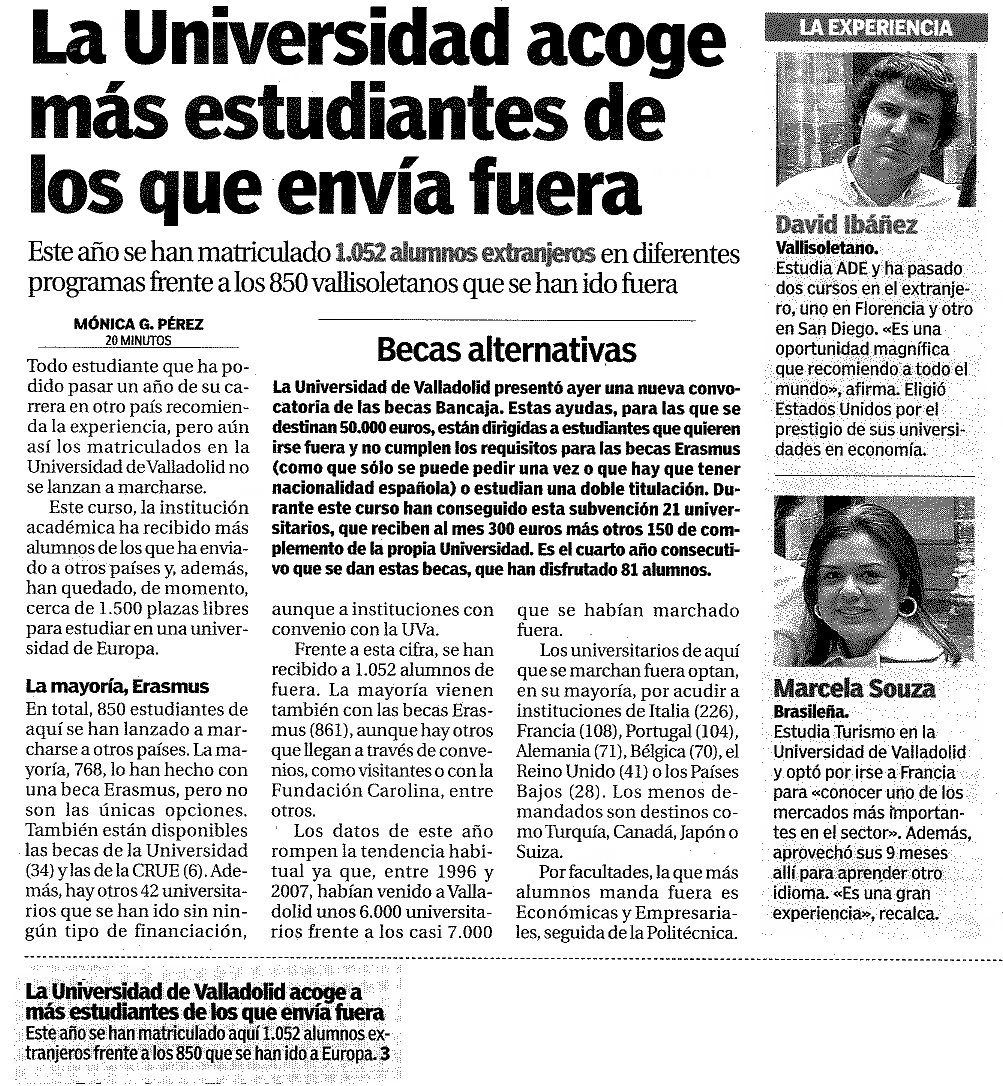 La Universidad acoge más estudiantes de los que envía fuera

Este año se han matriculado 1.052 alumnos extranjeros en diferentes programas frente a los 850 vallisoletanos que se han ido fuera

MÓNICA G. PÉREZ
20 MINUTOS

Todo estudiante que ha podido pasar un año de su carrera en otro país recomienda la experiencia, pero aún así los matriculados en la Universidad de Valladolid no se lanzan a marcharse.

Este curso, la institución académica ha recibido más alumnos de los que ha enviado a otros países y, además, han quedado, de momento, cerca de 1.500 plazas libres para estudiar en una universidad de Europa.

La mayoría, Erasmus

En total, 850 estudiantes de aquí se han lanzado a marcharse a otros países. La mayoría, 768, lo han hecho con una beca Erasmus, pero no son las únicas opciones. También están disponibles las becas de la Universidad (34) y las de la CRUE (6). Además, hay otros 42 universitarios que se han ido sin ningún tipo de financiación, aunque a instituciones con convenio con la UVa.

Frente a esta cifra, se han recibido a 1.052 alumnos de fuera. La mayoría vienen también con las becas Erasmus (861), aunque hay otros que llegan a través de convenios, como visitantes o con la Fundación Carolina, entre otros.

Los datos de este año rompen la tendencia habitual ya que, entre 1996 y 2007, habían venido a Valladolid unos 6.000 universitarios frente a los casi 7.000 que se habían marchado fuera.

Los universitarios de aquí que se marchan fuera optan, en su mayoría, por acudir a instituciones de Italia (226), Francia (108), Portugal (104), Alemania (71), Bélgica (70), el Reino Unido (41) o los Países Bajos (28). Los menos demandados son destinos como Turquía, Canadá, Japón o Suiza.

Por facultades, la que más alumnos manda fuera es Económicas y Empresariales, seguida de la Politécnica.

Becas alternativas

La Universidad de Valladolid presentó ayer una nueva convocatoria de las becas Bancaja. Estas ayudas, para las que se destinan 50.000 euros, están dirigidas a estudiantes que quieren irse fuera y no cumplen los requisitos para las becas Erasmus (como que sólo se puede pedir una vez o que hay que tener nacionalidad española) o estudian una doble titulación. Durante este curso han conseguido esta subvención 21 universitarios, que reciben al mes 300 euros más otros 150 de complemento de la propia Universidad. Es el cuarto año consecutivo que se dan estas becas, que han disfrutado 81 alumnos.

LA EXPERIENCIA

David Ibáñez
Vallisoletano.
Estudia ADE y ha pasado dos cursos en el extranjero, uno en Florencia y otro en San Diego. «Es una oportunidad magnífica que recomiendo a todo el mundo», afirma. Eligió Estados Unidos por el prestigio de sus universidades en economía.

Marcela Souza
Brasileña.
Estudia Turismo en la Universidad de Valladolid y optó por irse a Francia para «conocer uno de los mercados más importantes en el sector». Además, aprovechó sus 9 meses allí para aprender otro idioma. «Es una gran experiencia», recalca.

La Universidad de Valladolid acoge a más estudiantes de los que envía fuera
Este año se han matriculado aquí 1.052 alumnos extranjeros frente a los 850 que se han ido a Europa. 3